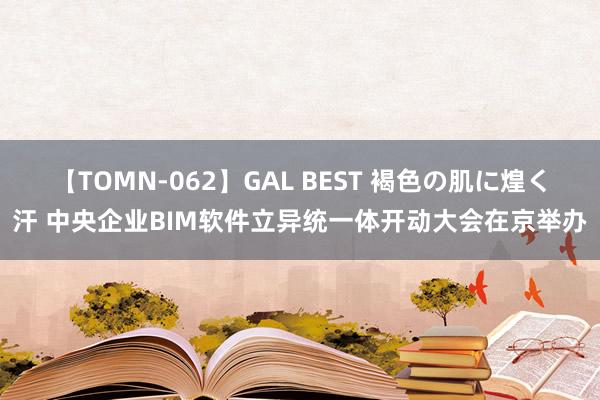 【TOMN-062】GAL BEST 褐色の肌に煌く汗 中央企业BIM软件立异统一体开动大会在京举办